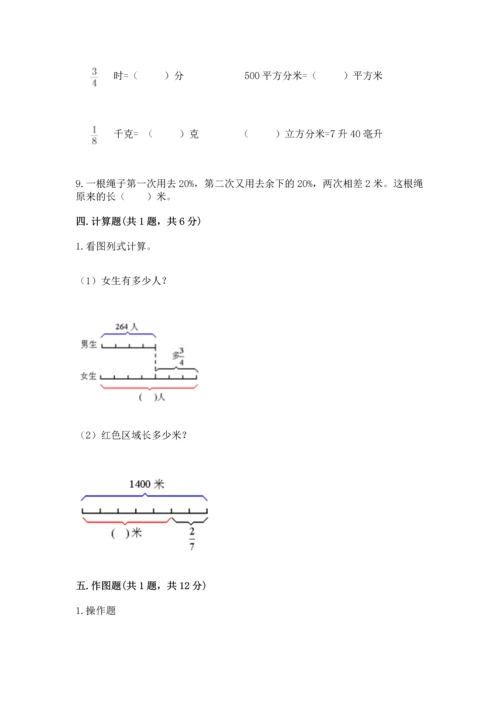 $\frac{3}{4}$ 时=（　　）分　　　　500 平方分米=（　　）平方米

$\frac{1}{8}$ 千克=（　　）克　　　　（　　）立方分米=7 升 40 毫升

9. 一根绳子第一次用去 20%，第二次又用去余下的 20%，两次相差 2 米。这根绳原来的长（　　）米。

四. 计算题(共 1 题，共 6 分)

1. 看图列式计算。

（1）女生有多少人？

264 人

男生

多$\frac{3}{4}$

女生

(　)人

（2）红色区域长多少米？

1400 米

(　)米

$\frac{2}{7}$

五. 作图题(共 1 题，共 12 分)

1. 操作题